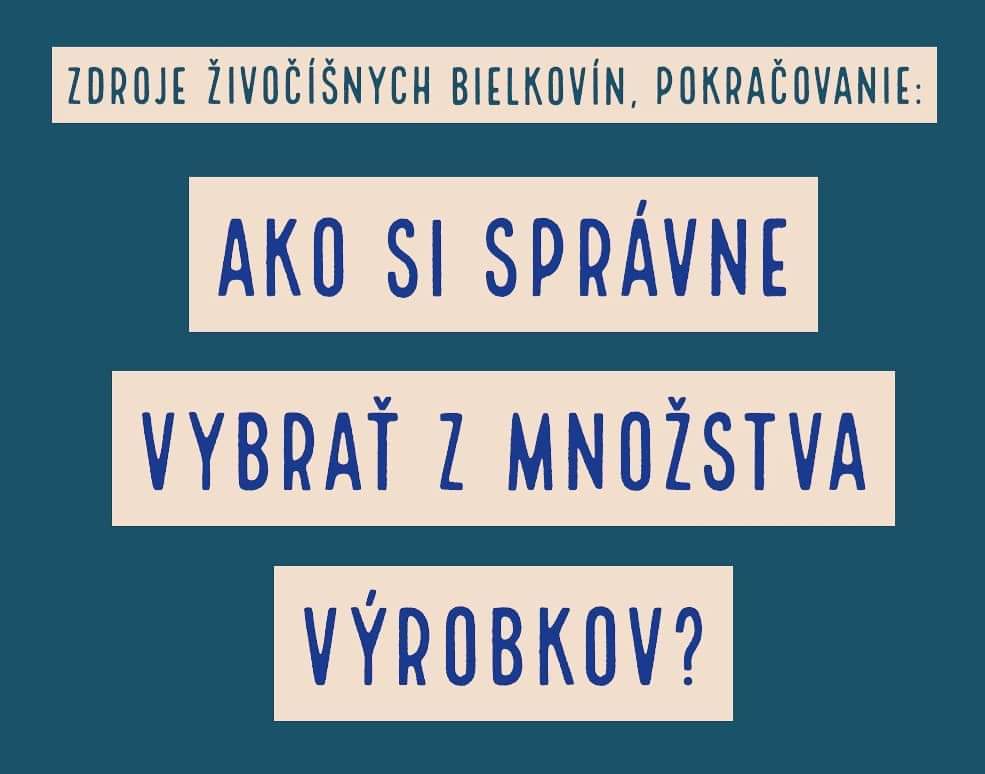 ZDROJE ŽIVOČÍŠNYCH BIELKOVÍN, POKRAČOVANIE:

AKO SI SPRÁVNE VYBRAŤ Z MNOŽSTVA VÝROBKOV?